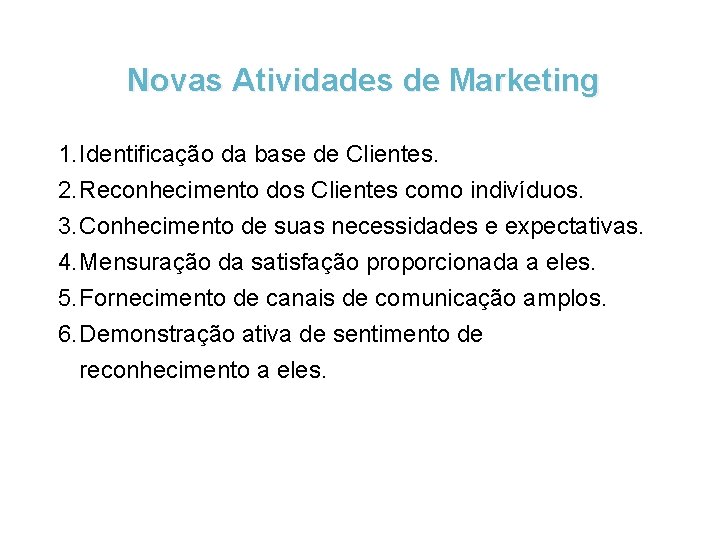 Novas Atividades de Marketing

1. Identificação da base de Clientes.
2. Reconhecimento dos Clientes como indivíduos.
3. Conhecimento de suas necessidades e expectativas.
4. Mensuração da satisfação proporcionada a eles.
5. Fornecimento de canais de comunicação amplos.
6. Demonstração ativa de sentimento de reconhecimento a eles.